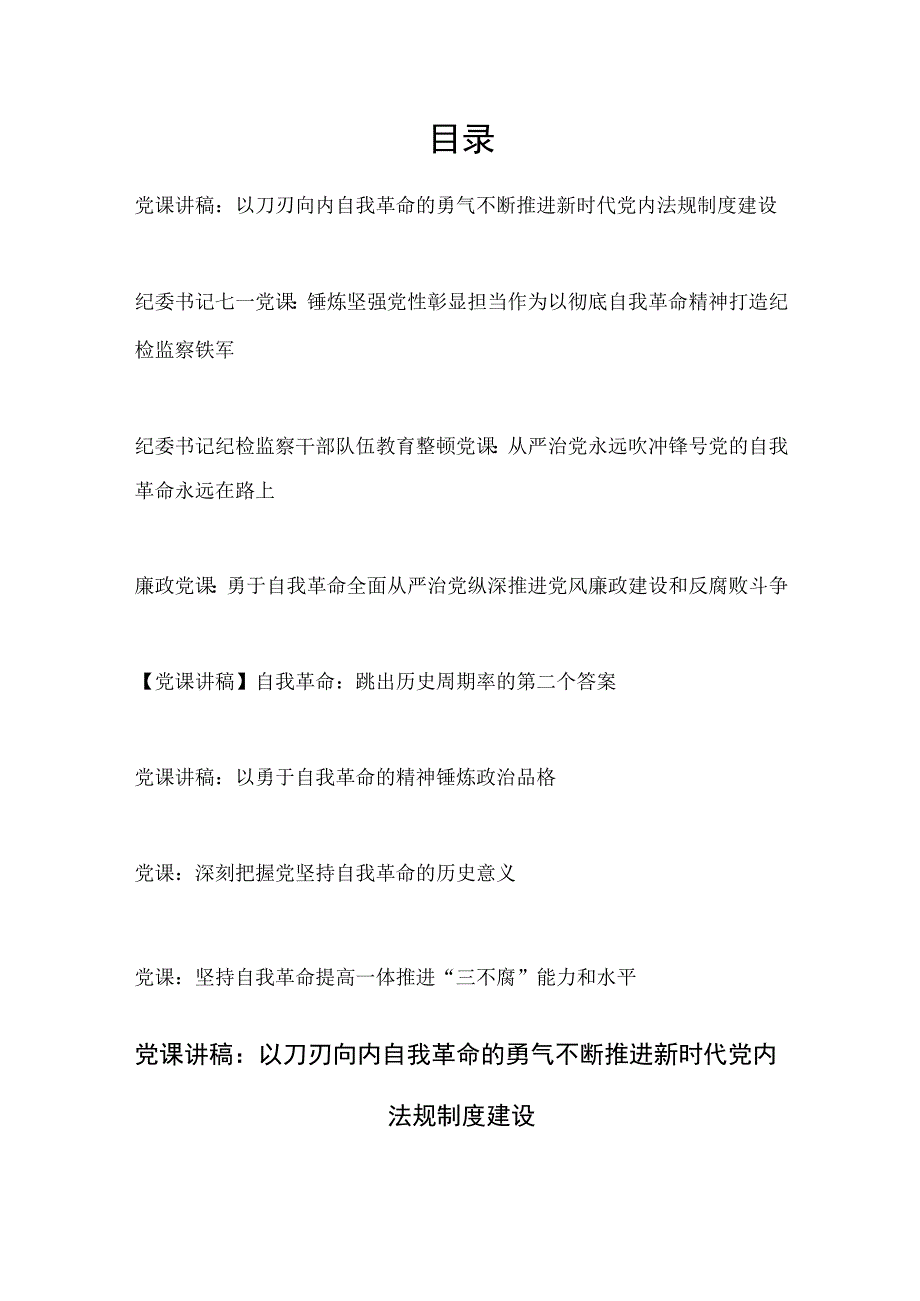 目录

党课讲稿：以刀刃向内自我革命的勇气不断推进新时代党内法规制度建设

纪委书记七一党课：锤炼坚强党性彰显担当作为以彻底自我革命精神打造纪检监察铁军

纪委书记纪检监察干部队伍教育整顿党课：从严治党永远吹冲锋号党的自我革命永远在路上

廉政党课：勇于自我革命全面从严治党纵深推进党风廉政建设和反腐败斗争

【党课讲稿】自我革命：跳出历史周期率的第二个答案

党课讲稿：以勇于自我革命的精神锤炼政治品格

党课：深刻把握党坚持自我革命的历史意义

党课：坚持自我革命提高一体推进“三不腐”能力和水平

党课讲稿：以刀刃向内自我革命的勇气不断推进新时代党内法规制度建设